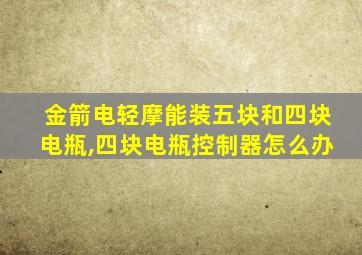 金箭电轻摩能装五块和四块电瓶,四块电瓶控制器怎么办